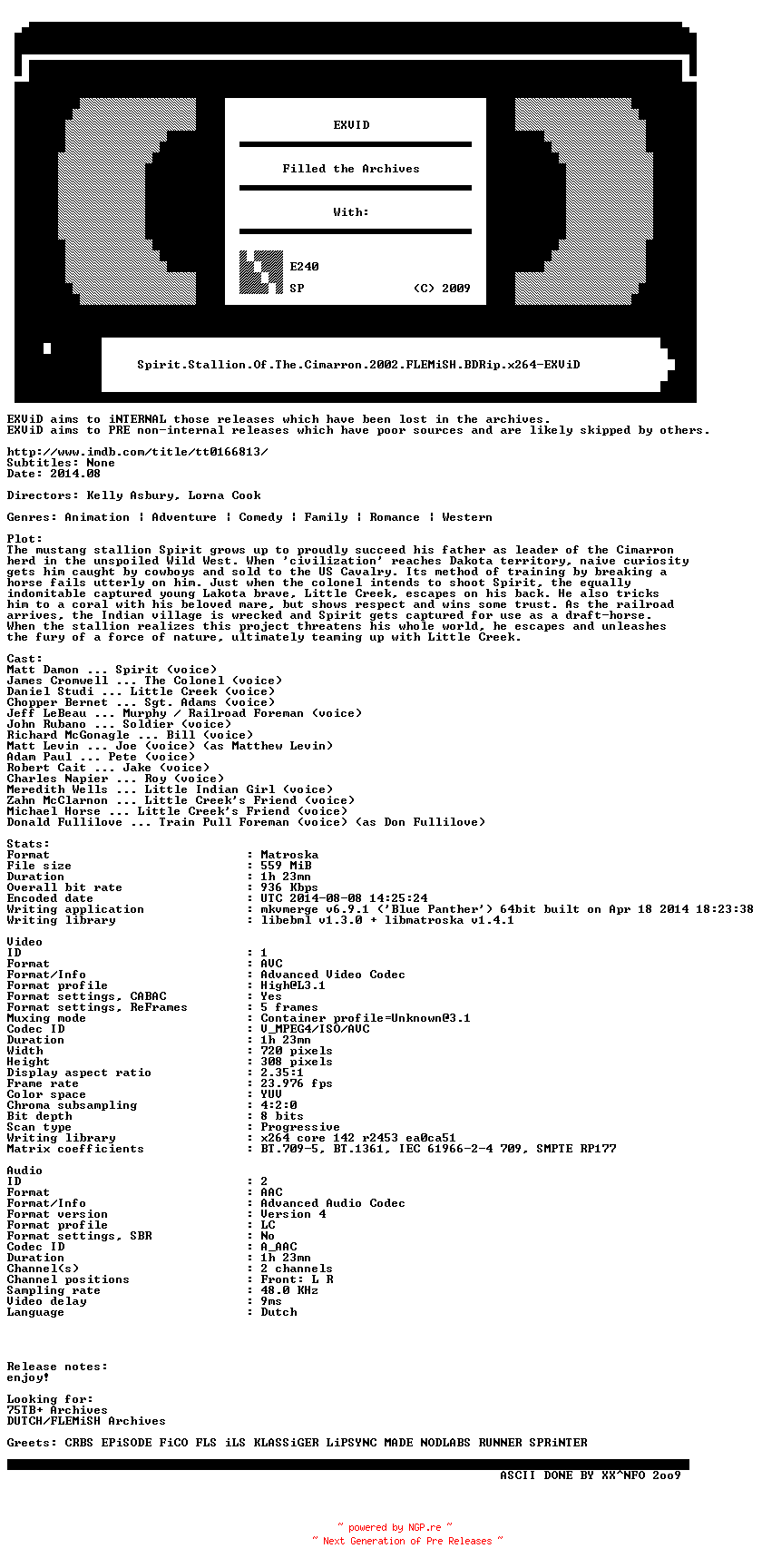 EXViD

Filled the Archives

With:

E240

SP (C) 2009

Spirit.Stallion.Of.The.Cimarron.2002.FLEMiSH.BDRip.x264-EXViD

EXViD aims to iNTERNAL those releases which have been lost in the archives.
EXViD aims to PRE non-internal releases which have poor sources and are likely skipped by others.

http://www.imdb.com/title/tt0166813/
Subtitles: None
Date: 2014.08

Directors: Kelly Asbury, Lorna Cook

Genres: Animation | Adventure | Comedy | Family | Romance | Western

Plot:
The mustang stallion Spirit grows up to proudly succeed his father as leader of the Cimarron herd in the unspoiled Wild West. When 'civilization' reaches Dakota territory, naive curiosity gets him caught by cowboys and sold to the US Cavalry. Its method of training by breaking a horse fails utterly on him. Just when the colonel intends to shoot Spirit, the equally indomitable captured young Lakota brave, Little Creek, escapes on his back. He also tricks him to a coral with his beloved mare, but shows respect and wins some trust. As the railroad arrives, the Indian village is wrecked and Spirit gets captured for use as a draft-horse. When the stallion realizes this project threatens his whole world, he escapes and unleashes the fury of a force of nature, ultimately teaming up with Little Creek.

Cast:
Matt Damon ... Spirit (voice)
James Cromwell ... The Colonel (voice)
Daniel Studi ... Little Creek (voice)
Chopper Bernet ... Sgt. Adams (voice)
Jeff LeBeau ... Murphy / Railroad Foreman (voice)
John Rubano ... Soldier (voice)
Richard McGonagle ... Bill (voice)
Matt Levin ... Joe (voice) (as Matthew Levin)
Adam Paul ... Pete (voice)
Robert Cait ... Jake (voice)
Charles Napier ... Roy (voice)
Meredith Wells ... Little Indian Girl (voice)
Zahn McClarnon ... Little Creek's Friend (voice)
Michael Horse ... Little Creek's Friend (voice)
Donald Fullilove ... Train Pull Foreman (voice) (as Don Fullilove)

Stats:
Format : Matroska
File size : 559 MiB
Duration : 1h 23mn
Overall bit rate : 936 Kbps
Encoded date : UTC 2014-08-08 14:25:24
Writing application : mkvmerge v6.9.1 ('Blue Panther') 64bit built on Apr 18 2014 18:23:38
Writing library : libebml v1.3.0 + libmatroska v1.4.1

Video
ID : 1
Format : AVC
Format/Info : Advanced Video Codec
Format profile : High@L3.1
Format settings, CABAC : Yes
Format settings, ReFrames : 5 frames
Muxing mode : Container profile=Unknown@3.1
Codec ID : V_MPEG4/ISO/AVC
Duration : 1h 23mn
Width : 720 pixels
Height : 308 pixels
Display aspect ratio : 2.35:1
Frame rate : 23.976 fps
Color space : YUV
Chroma subsampling : 4:2:0
Bit depth : 8 bits
Scan type : Progressive
Writing library : x264 core 142 r2453 ea0ca51
Matrix coefficients : BT.709-5, BT.1361, IEC 61966-2-4 709, SMPTE RP177

Audio
ID : 2
Format : AAC
Format/Info : Advanced Audio Codec
Format version : Version 4
Format profile : LC
Format settings, SBR : No
Codec ID : A_AAC
Duration : 1h 23mn
Channel(s) : 2 channels
Channel positions : Front: L R
Sampling rate : 48.0 KHz
Video delay : 9ms
Language : Dutch

Release notes:
enjoy!

Looking for:
75TB+ Archives
DUTCH/FLEMiSH Archives

Greets: CRBS EPiSODE FiCO FLS iLS KLASSiGER LiPSYNC MADE NODLABS RUNNER SPRiNTER

ASCII DONE BY XX^NFO 2oo9

~ powered by NGP.re ~
~ Next Generation of Pre Releases ~